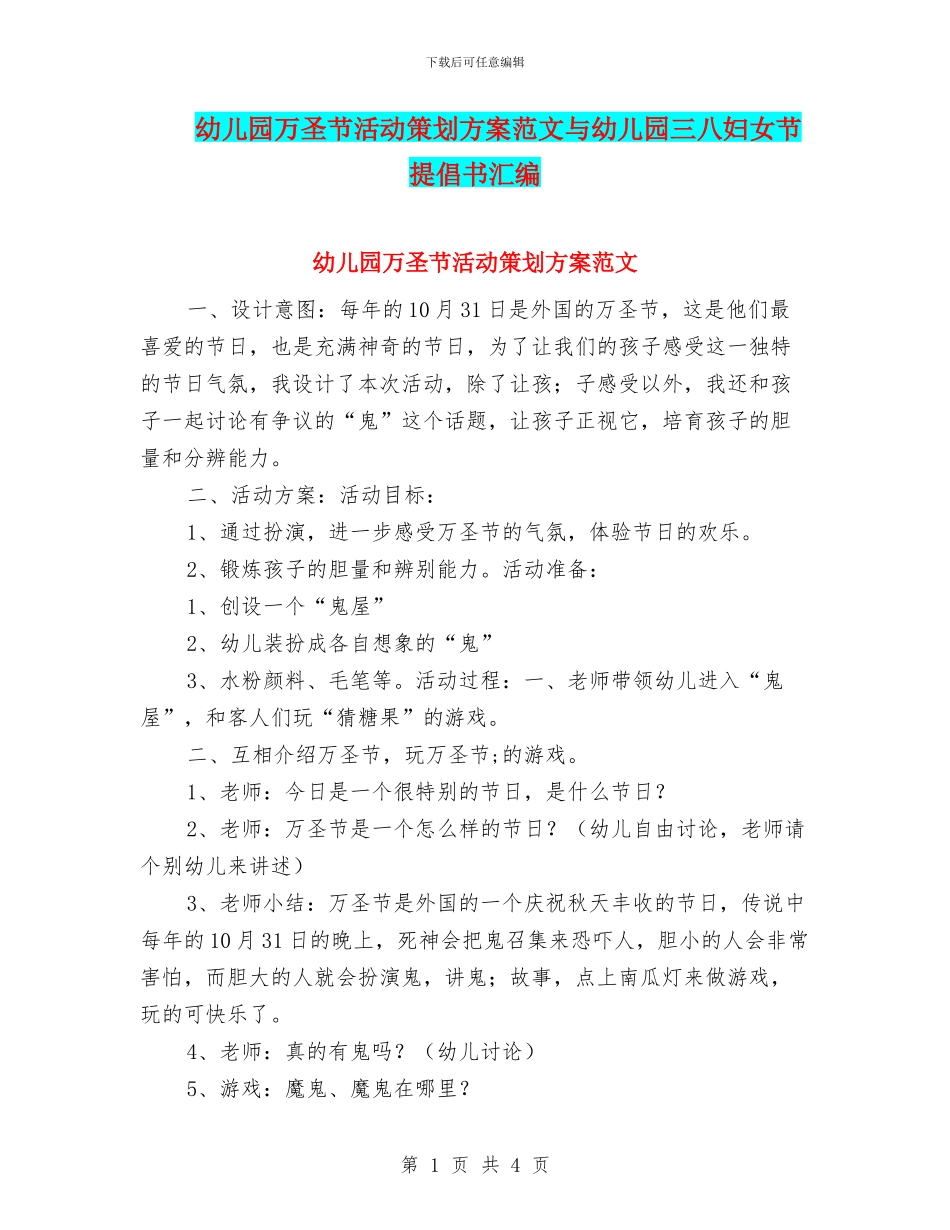 下载后可任意编辑

幼儿园万圣节活动策划方案范文与幼儿园三八妇女节提倡书汇编

幼儿园万圣节活动策划方案范文

一、设计意图：每年的10月31日是外国的万圣节，这是他们最喜爱的节日，也是充满神奇的节日，为了让我们的孩子感受这一独特的节日气氛，我设计了本次活动，除了让孩；子感受以外，我还和孩子一起讨论有争议的“鬼”这个话题，让孩子正视它，培育孩子的胆量和分辨能力。

二、活动方案：活动目标：

1、通过扮演，进一步感受万圣节的气氛，体验节日的欢乐。

2、锻炼孩子的胆量和辨别能力。活动准备：

1、创设一个“鬼屋”

2、幼儿装扮成各自想象的“鬼”

3、水粉颜料、毛笔等。活动过程：一、老师带领幼儿进入“鬼屋”，和客人们玩“猜糖果”的游戏。

二、互相介绍万圣节，玩万圣节;的游戏。

1、老师：今日是一个很特别的节日，是什么节日？

2、老师：万圣节是一个怎么样的节日？（幼儿自由讨论，老师请个别幼儿来讲述）

3、老师小结：万圣节是外国的一个庆祝秋天丰收的节日，传说中每年的10月31日的晚上，死神会把鬼召集来恐吓人，胆小的人会非常害怕，而胆大的人就会扮演鬼，讲鬼；故事，点上南瓜灯来做游戏，玩的可快乐了。

4、老师：真的有鬼吗？（幼儿讨论）

5、游戏：魔鬼、魔鬼在哪里？

第 1 页 共 4 页